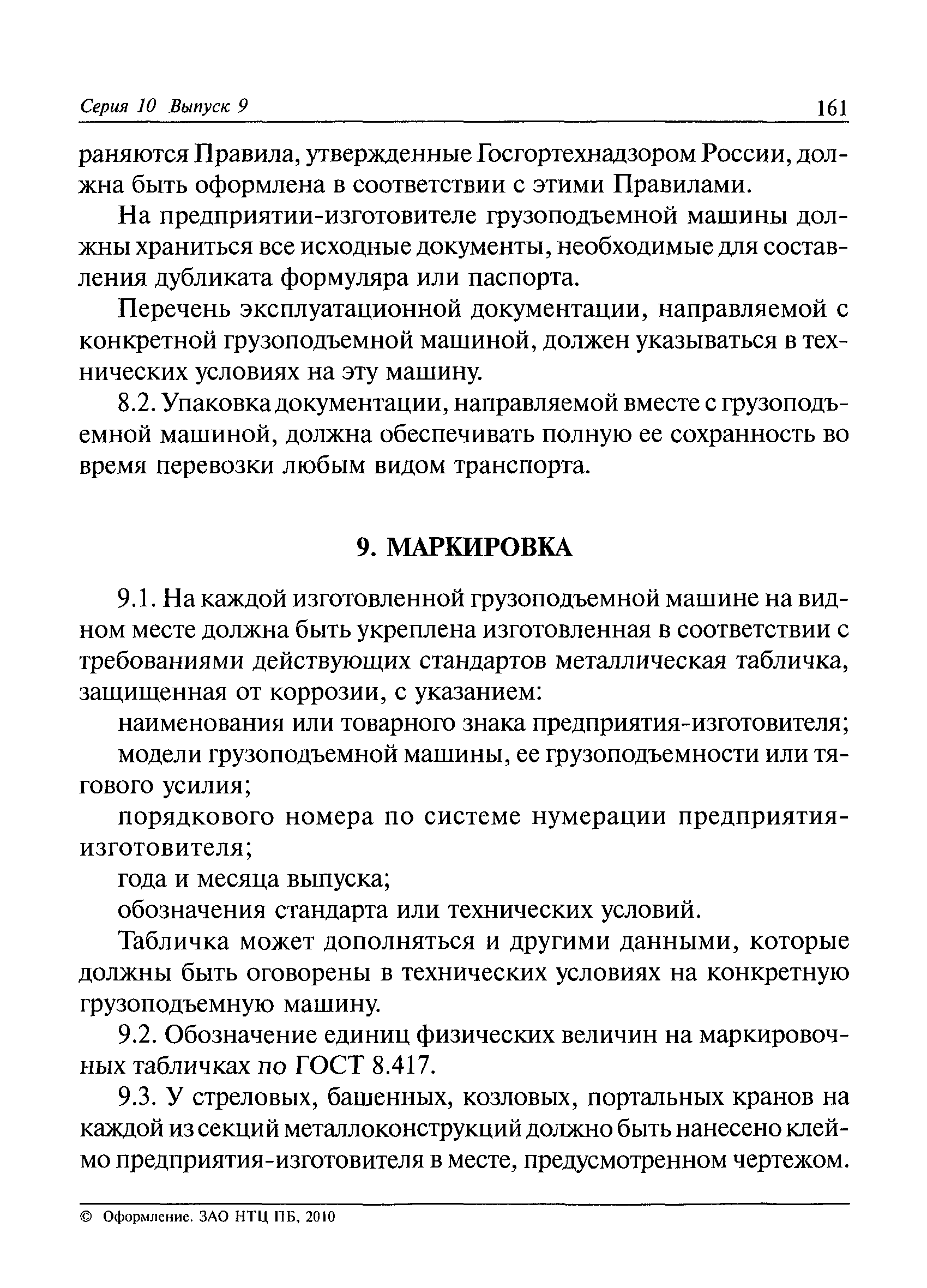 Серия 10 Выпуск 9 161

раняются Правила, утвержденные Госгортехнадзором России, должна быть оформлена в соответствии с этими Правилами.

На предприятии-изготовителе грузоподъемной машины должны храниться все исходные документы, необходимые для составления дубликата формуляра или паспорта.

Перечень эксплуатационной документации, направляемой с конкретной грузоподъемной машиной, должен указываться в технических условиях на эту машину.

8.2. Упаковка документации, направляемой вместе с грузоподъемной машиной, должна обеспечивать полную ее сохранность во время перевозки любым видом транспорта.

9. МАРКИРОВКА

9.1. На каждой изготовленной грузоподъемной машине на видном месте должна быть укреплена изготовленная в соответствии с требованиями действующих стандартов металлическая табличка, защищенная от коррозии, с указанием:

наименования или товарного знака предприятия-изготовителя;

модели грузоподъемной машины, ее грузоподъемности или тягового усилия;

порядкового номера по системе нумерации предприятия-изготовителя;

года и месяца выпуска;

обозначения стандарта или технических условий.

Табличка может дополняться и другими данными, которые должны быть оговорены в технических условиях на конкретную грузоподъемную машину.

9.2. Обозначение единиц физических величин на маркировочных табличках по ГОСТ 8.417.

9.3. У стреловых, башенных, козловых, портальных кранов на каждой из секций металлоконструкций должно быть нанесено клеймо предприятия-изготовителя в месте, предусмотренном чертежом.

© Оформление. ЗАО НТЦ ПБ, 2010